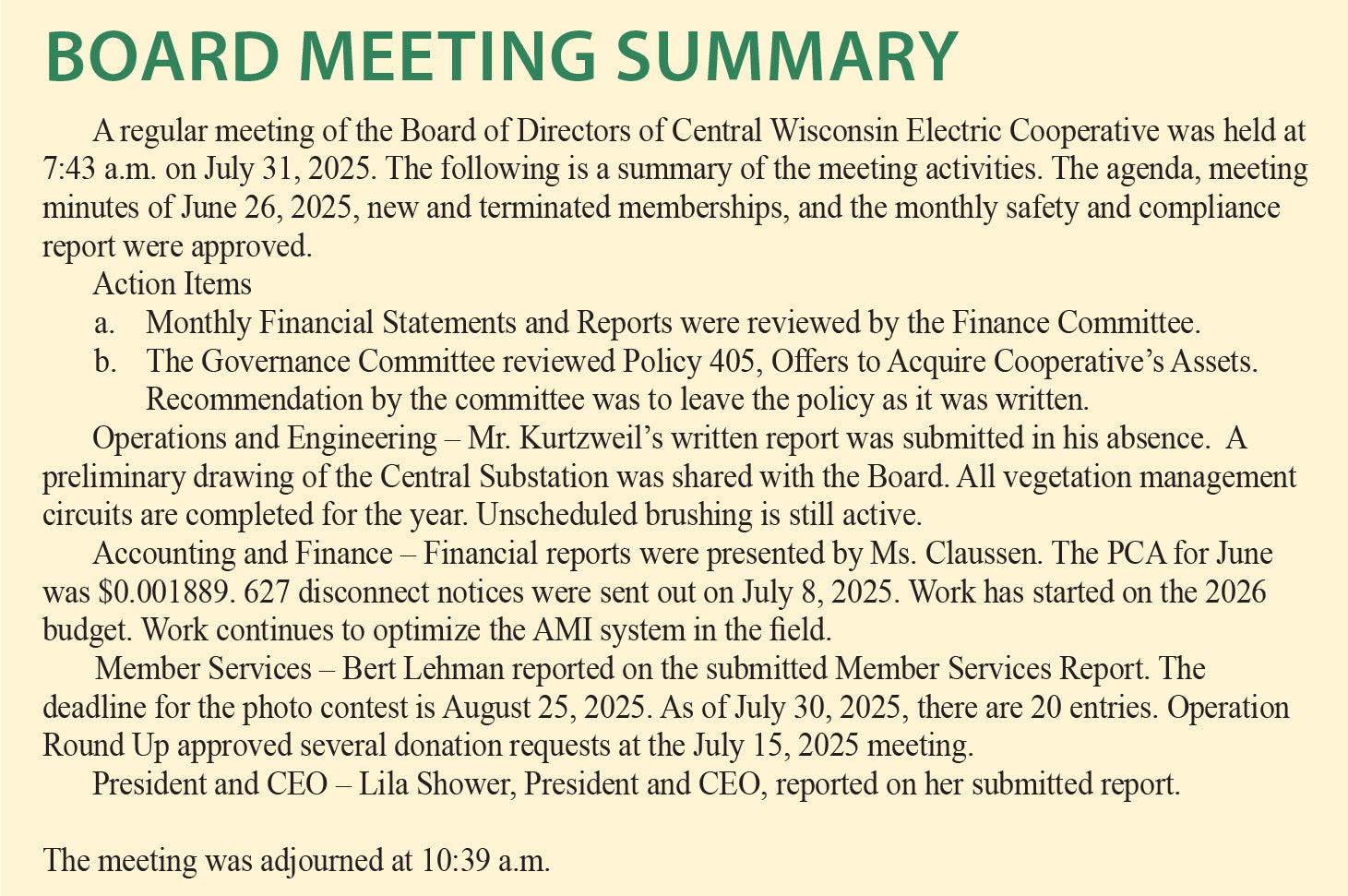 BOARD MEETING SUMMARY

A regular meeting of the Board of Directors of Central Wisconsin Electric Cooperative was held at 7:43 a.m. on July 31, 2025. The following is a summary of the meeting activities. The agenda, meeting minutes of June 26, 2025, new and terminated memberships, and the monthly safety and compliance report were approved.

Action Items

a. Monthly Financial Statements and Reports were reviewed by the Finance Committee.

b. The Governance Committee reviewed Policy 405, Offers to Acquire Cooperative's Assets. Recommendation by the committee was to leave the policy as it was written.

Operations and Engineering – Mr. Kurtzweil's written report was submitted in his absence. A preliminary drawing of the Central Substation was shared with the Board. All vegetation management circuits are completed for the year. Unscheduled brushing is still active.

Accounting and Finance – Financial reports were presented by Ms. Claussen. The PCA for June was $0.001889. 627 disconnect notices were sent out on July 8, 2025. Work has started on the 2026 budget. Work continues to optimize the AMI system in the field.

Member Services – Bert Lehman reported on the submitted Member Services Report. The deadline for the photo contest is August 25, 2025. As of July 30, 2025, there are 20 entries. Operation Round Up approved several donation requests at the July 15, 2025 meeting.

President and CEO – Lila Shower, President and CEO, reported on her submitted report.

The meeting was adjourned at 10:39 a.m.